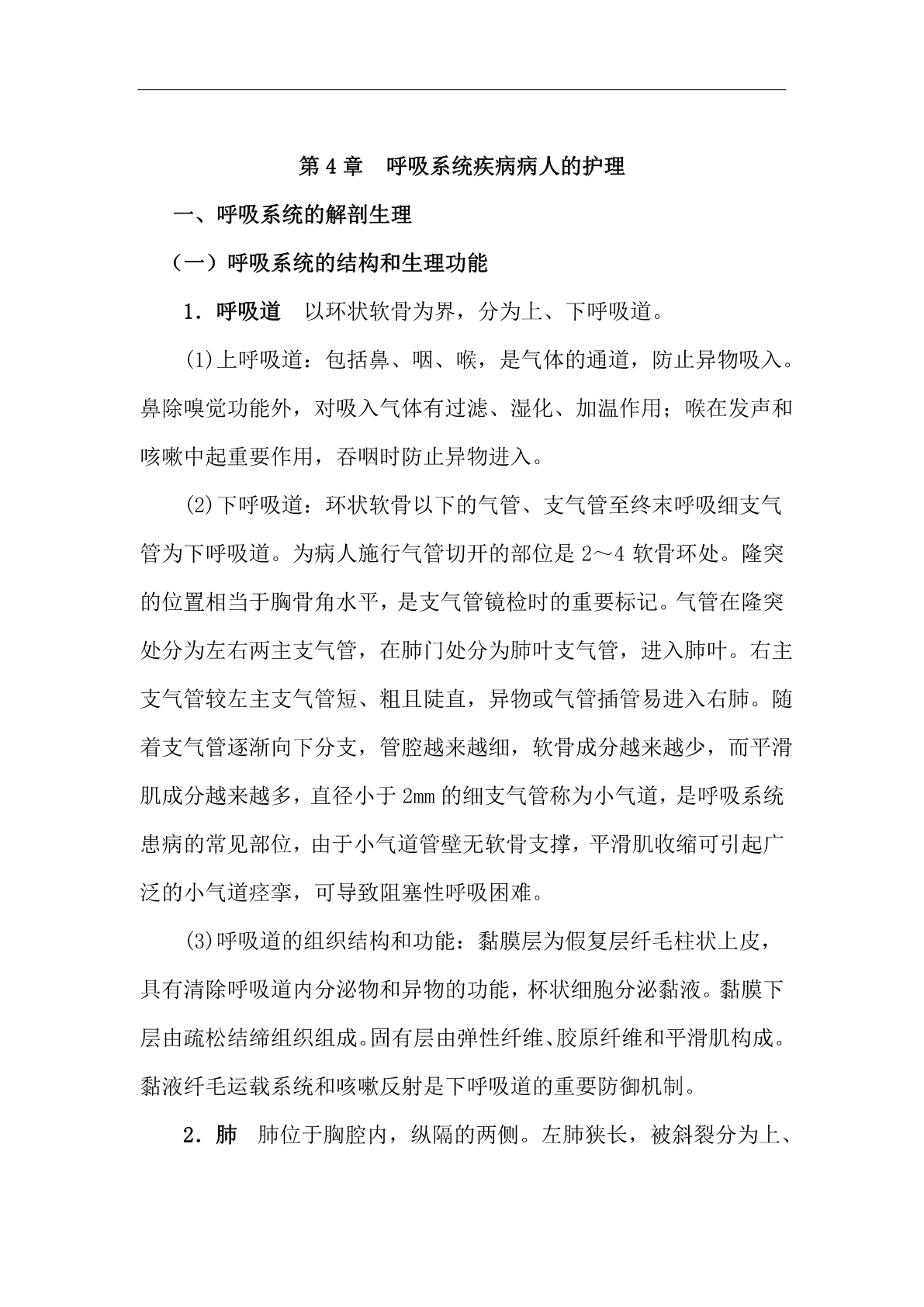 第 4 章　呼吸系统疾病病人的护理

一、呼吸系统的解剖生理

（一）呼吸系统的结构和生理功能

1．呼吸道　以环状软骨为界，分为上、下呼吸道。

(1)上呼吸道：包括鼻、咽、喉，是气体的通道，防止异物吸入。鼻除嗅觉功能外，对吸入气体有过滤、湿化、加温作用；喉在发声和咳嗽中起重要作用，吞咽时防止异物进入。

(2)下呼吸道：环状软骨以下的气管、支气管至终末呼吸细支气管为下呼吸道。为病人施行气管切开的部位是 2～4 软骨环处。隆突的位置相当于胸骨角水平，是支气管镜检时的重要标记。气管在隆突处分为左右两主支气管，在肺门处分为肺叶支气管，进入肺叶。右主支气管较左主支气管短、粗且陡直，异物或气管插管易进入右肺。随着支气管逐渐向下分支，管腔越来越细，软骨成分越来越少，而平滑肌成分越来越多，直径小于 2mm 的细支气管称为小气道，是呼吸系统患病的常见部位，由于小气道管壁无软骨支撑，平滑肌收缩可引起广泛的小气道痉挛，可导致阻塞性呼吸困难。

(3)呼吸道的组织结构和功能：黏膜层为假复层纤毛柱状上皮，具有清除呼吸道内分泌物和异物的功能，杯状细胞分泌黏液。黏膜下层由疏松结缔组织组成。固有层由弹性纤维、胶原纤维和平滑肌构成。黏液纤毛运载系统和咳嗽反射是下呼吸道的重要防御机制。

2．肺　肺位于胸腔内，纵隔的两侧。左肺狭长，被斜裂分为上、